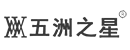 五洲之星®